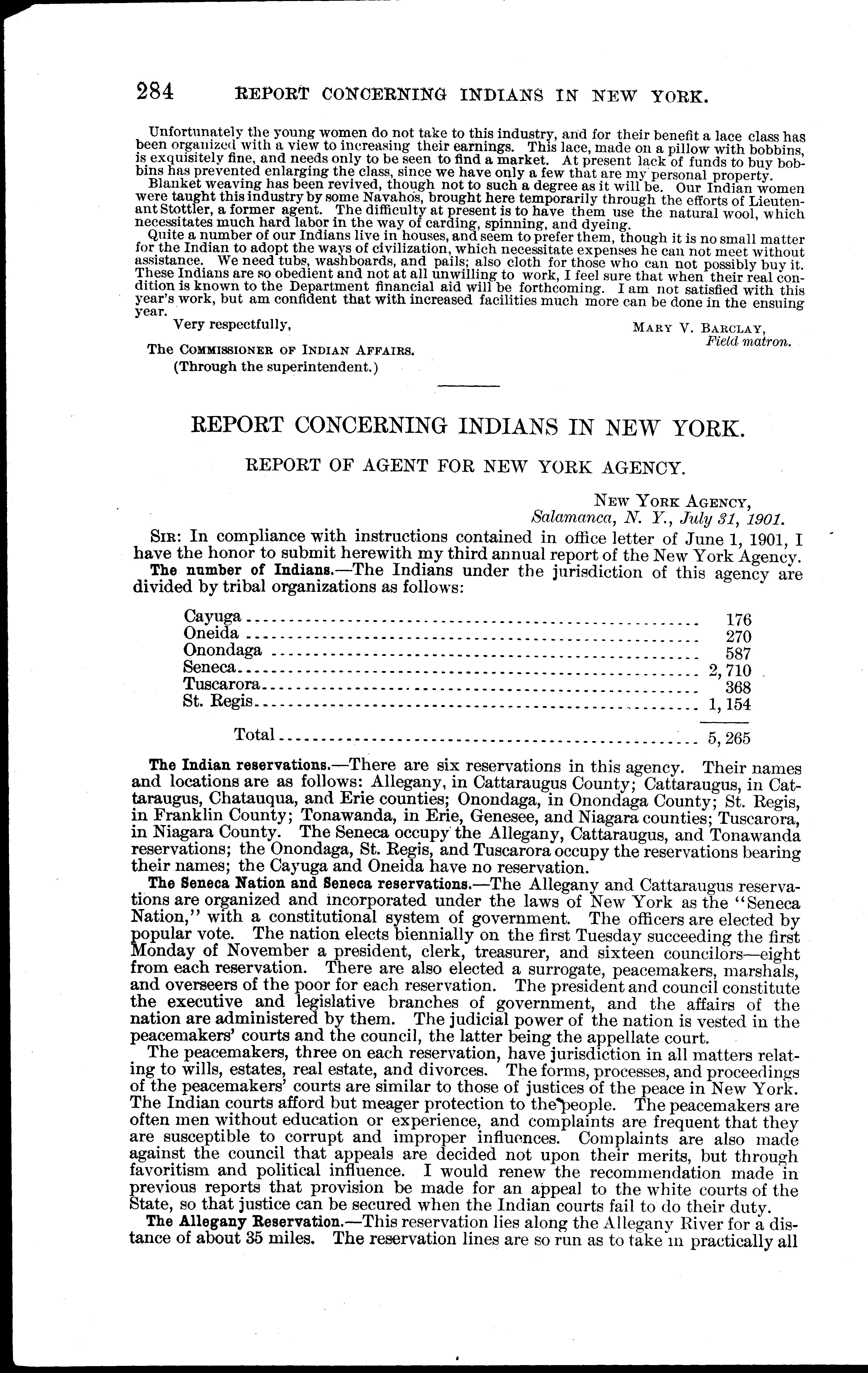 284 REPORT CONCERNING INDIANS IN NEW YORK.

Unfortunately the young women do not take to this industry, and for their benefit a lace class has been organized with a view to increasing their earnings. This lace, made on a pillow with bobbins, is exquisitely fine, and needs only to be seen to find a market. At present lack of funds to buy bobbins has prevented enlarging the class, since we have only a few that are my personal property.

Blanket weaving has been revived, though not to such a degree as it will be. Our Indian women were taught this industry by some Navahos, brought here temporarily through the efforts of Lieutenant Stottler, a former agent. The difficulty at present is to have them use the natural wool, which necessitates much hard labor in the way of carding, spinning, and dyeing.

Quite a number of our Indians live in houses, and seem to prefer them, though it is no small matter for the Indian to adopt the ways of civilization, which necessitate expenses he can not meet without assistance. We need tubs, washboards, and pails; also cloth for those who can not possibly buy it. These Indians are so obedient and not at all unwilling to work, I feel sure that when their real condition is known to the Department financial aid will be forthcoming. I am not satisfied with this year's work, but am confident that with increased facilities much more can be done in the ensuing year.

Very respectfully,

MARY V. BARCLAY,
Field matron.

The COMMISSIONER OF INDIAN AFFAIRS.
(Through the superintendent.)

REPORT CONCERNING INDIANS IN NEW YORK.

REPORT OF AGENT FOR NEW YORK AGENCY.

NEW YORK AGENCY,
Salamanca, N. Y., July 31, 1901.

SIR: In compliance with instructions contained in office letter of June 1, 1901, I have the honor to submit herewith my third annual report of the New York Agency.

The number of Indians.—The Indians under the jurisdiction of this agency are divided by tribal organizations as follows:

| | |
|---|---|
| Cayuga | 176 |
| Oneida | 270 |
| Onondaga | 587 |
| Seneca | 2,710 |
| Tuscarora | 368 |
| St. Regis | 1,154 |
| Total | 5,265 |

The Indian reservations.—There are six reservations in this agency. Their names and locations are as follows: Allegany, in Cattaraugus County; Cattaraugus, in Cattaraugus, Chatauqua, and Erie counties; Onondaga, in Onondaga County; St. Regis, in Franklin County; Tonawanda, in Erie, Genesee, and Niagara counties; Tuscarora, in Niagara County. The Seneca occupy the Allegany, Cattaraugus, and Tonawanda reservations; the Onondaga, St. Regis, and Tuscarora occupy the reservations bearing their names; the Cayuga and Oneida have no reservation.

The Seneca Nation and Seneca reservations.—The Allegany and Cattaraugus reservations are organized and incorporated under the laws of New York as the "Seneca Nation," with a constitutional system of government. The officers are elected by popular vote. The nation elects biennially on the first Tuesday succeeding the first Monday of November a president, clerk, treasurer, and sixteen councilors—eight from each reservation. There are also elected a surrogate, peacemakers, marshals, and overseers of the poor for each reservation. The president and council constitute the executive and legislative branches of government, and the affairs of the nation are administered by them. The judicial power of the nation is vested in the peacemakers' courts and the council, the latter being the appellate court.

The peacemakers, three on each reservation, have jurisdiction in all matters relating to wills, estates, real estate, and divorces. The forms, processes, and proceedings of the peacemakers' courts are similar to those of justices of the peace in New York. The Indian courts afford but meager protection to the people. The peacemakers are often men without education or experience, and complaints are frequent that they are susceptible to corrupt and improper influences. Complaints are also made against the council that appeals are decided not upon their merits, but through favoritism and political influence. I would renew the recommendation made in previous reports that provision be made for an appeal to the white courts of the State, so that justice can be secured when the Indian courts fail to do their duty.

The Allegany Reservation.—This reservation lies along the Allegany River for a distance of about 35 miles. The reservation lines are so run as to take in practically all